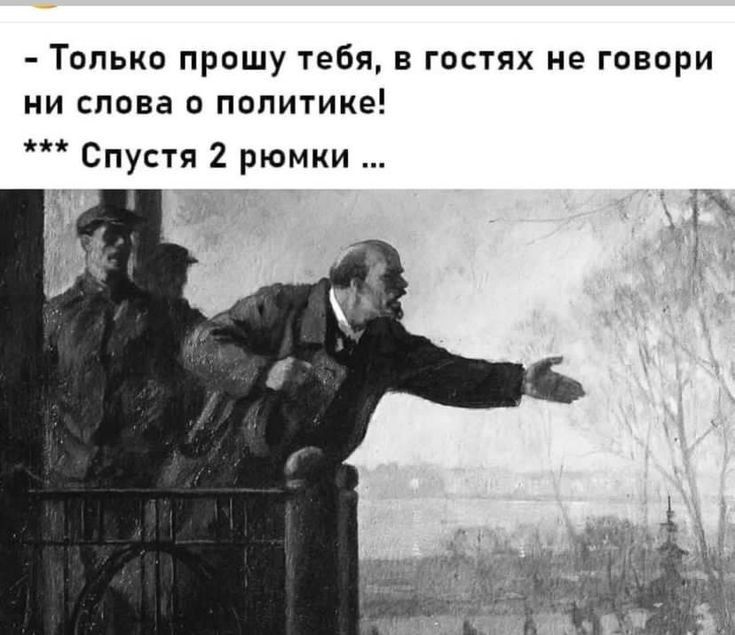 - Только прошу тебя, в гостях не говори ни слова о политике!

*** Спустя 2 рюмки ...